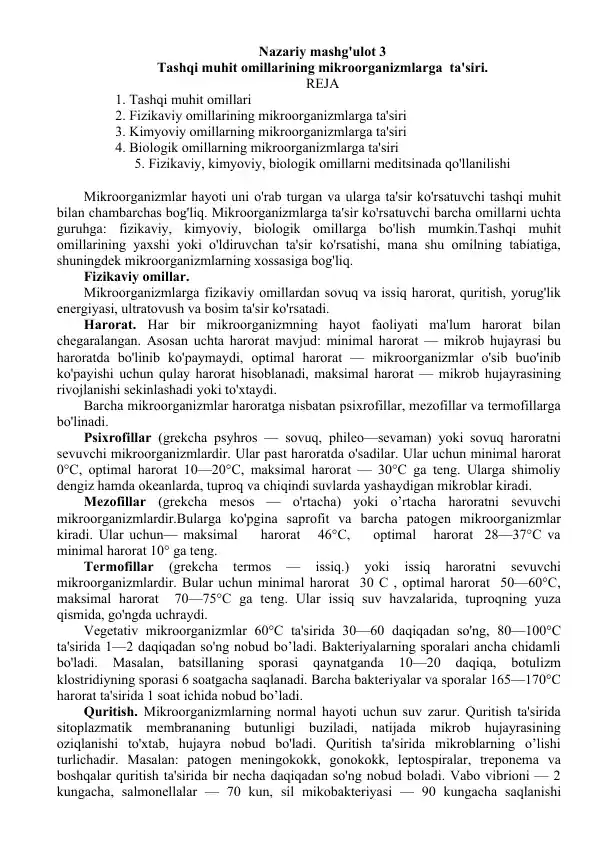 Nazariy mashg'ulot 3
Tashqi muhit omillarining mikroorganizmlarga ta'siri.
REJA
1. Tashqi muhit omillari
2. Fizikaviy omillarining mikroorganizmlarga ta'siri
3. Kimyoviy omillarning mikroorganizmlarga ta'siri
4. Biologik omillarning mikroorganizmlarga ta'siri
5. Fizikaviy, kimyoviy, biologik omillarni meditsinada qo'llanilishi

Mikroorganizmlar hayoti uni o'rab turgan va ularga ta'sir ko'rsatuvchi tashqi muhit bilan chambarchas bog'liq. Mikroorganizmlarga ta'sir ko'rsatuvchi barcha omillarni uchta guruhga: fizikaviy, kimyoviy, biologik omillarga bo'lish mumkin.Tashqi muhit omillarining yaxshi yoki o'ldiruvchan ta'sir ko'rsatishi, mana shu omilning tabiatiga, shuningdek mikroorganizmlarning xossasiga bog'liq.

Fizikaviy omillar.

Mikroorganizmlarga fizikaviy omillardan sovuq va issiq harorat, quritish, yorug'lik energiyasi, ultratovush va bosim ta'sir ko'rsatadi.

Harorat. Har bir mikroorganizmning hayot faoliyati ma'lum harorat bilan chegaralangan. Asosan uchta harorat mavjud: minimal harorat — mikrob hujayrasi bu haroratda bo'linib ko'paymaydi, optimal harorat — mikroorganizmlar o'sib buo'inib ko'payishi uchun qulay harorat hisoblanadi, maksimal harorat — mikrob hujayrasining rivojlanishi sekinlashadi yoki to'xtaydi.

Barcha mikroorganizmlar haroratga nisbatan psixrofillar, mezofillar va termofillarga bo'linadi.

Psixrofillar (grekcha psyhros — sovuq, phileo—sevaman) yoki sovuq haroratni sevuvchi mikroorganizmlardir. Ular past haroratda o'sadilar. Ular uchun minimal harorat 0°C, optimal harorat 10—20°C, maksimal harorat — 30°C ga teng. Ularga shimoliy dengiz hamda okeanlarda, tuproq va chiqindi suvlarda yashaydigan mikroblar kiradi.

Mezofillar (grekcha mesos — o'rtacha) yoki o’rtacha haroratni sevuvchi mikroorganizmlardir.Bularga ko'pgina saprofit va barcha patogen mikroorganizmlar kiradi. Ular uchun— maksimal harorat 46°C, optimal harorat 28—37°C va minimal harorat 10° ga teng.

Termofillar (grekcha termos — issiq.) yoki issiq haroratni sevuvchi mikroorganizmlardir. Bular uchun minimal harorat 30 C , optimal harorat 50—60°C, maksimal harorat 70—75°C ga teng. Ular issiq suv havzalarida, tuproqning yuza qismida, go'ngda uchraydi.

Vegetativ mikroorganizmlar 60°C ta'sirida 30—60 daqiqadan so'ng, 80—100°C ta'sirida 1—2 daqiqadan so'ng nobud bo’ladi. Bakteriyalarning sporalari ancha chidamli bo'ladi. Masalan, batsillaning sporasi qaynatganda 10—20 daqiqa, botulizm klostridiyning sporasi 6 soatgacha saqlanadi. Barcha bakteriyalar va sporalar 165—170°C harorat ta'sirida 1 soat ichida nobud bo’ladi.

Quritish. Mikroorganizmlarning normal hayoti uchun suv zarur. Quritish ta'sirida sitoplazmatik membrananing butunligi buziladi, natijada mikrob hujayrasining oziqlanishi to'xtab, hujayra nobud bo'ladi. Quritish ta'sirida mikroblarning o’lishi turlichadir. Masalan: patogen meningokokk, gonokokk, leptospiralar, treponema va boshqalar quritish ta'sirida bir necha daqiqadan so'ng nobud boladi. Vabo vibrioni — 2 kungacha, salmonellalar — 70 kun, sil mikobakteriyasi — 90 kungacha saqlanishi